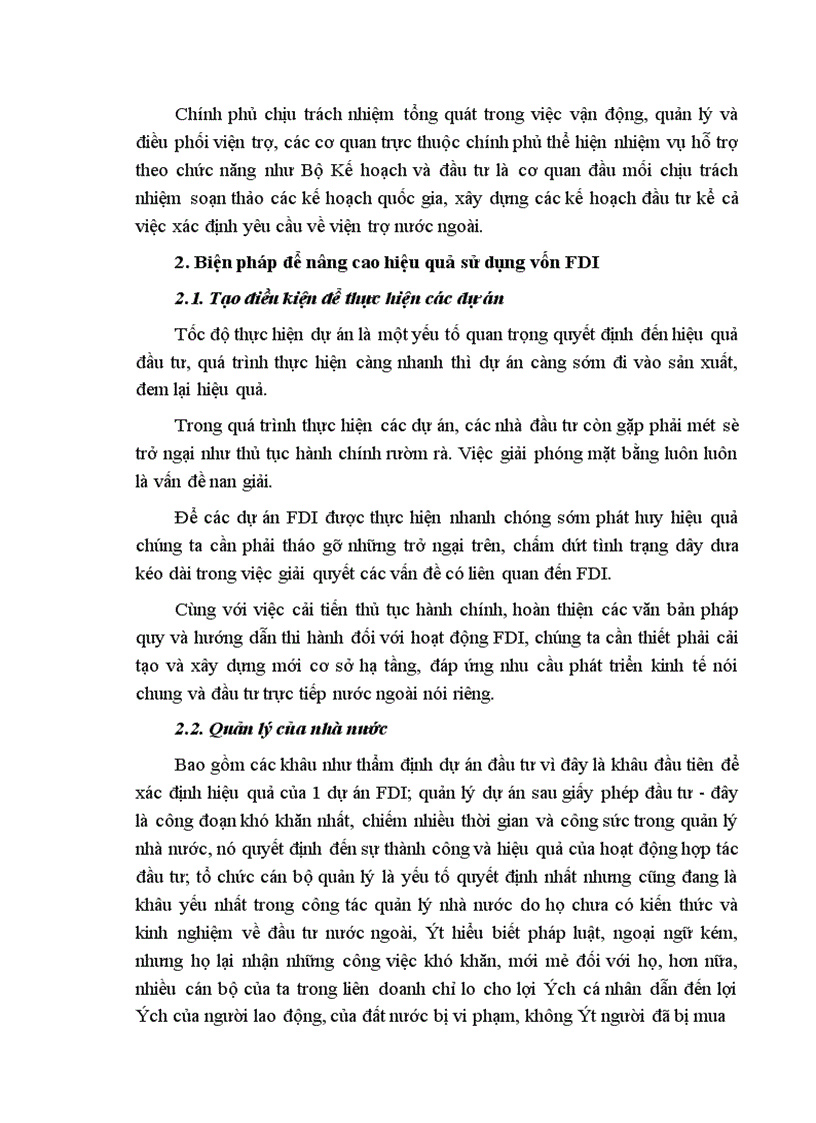 Chính phủ chịu trách nhiệm tổng quát trong việc vận động, quản lý và điều phối viện trợ, các cơ quan trực thuộc chính phủ thể hiện nhiệm vụ hỗ trợ theo chức năng như Bộ Kế hoạch và đầu tư là cơ quan đầu mối chịu trách nhiệm soạn thảo các kế hoạch quốc gia, xây dựng các kế hoạch đầu tư kể cả việc xác định yêu cầu về viện trợ nước ngoài.

2. Biện pháp để nâng cao hiệu quả sử dụng vốn FDI

2.1. Tạo điều kiện để thực hiện các dự án

Tốc độ thực hiện dự án là một yếu tố quan trọng quyết định đến hiệu quả đầu tư, quá trình thực hiện càng nhanh thì dự án càng sớm đi vào sản xuất, đem lại hiệu quả.

Trong quá trình thực hiện các dự án, các nhà đầu tư còn gặp phải mét sè trở ngại như thủ tục hành chính rườm rà. Việc giải phóng mặt bằng luôn luôn là vấn đề nan giải.

Để các dự án FDI được thực hiện nhanh chóng sớm phát huy hiệu quả chúng ta cần phải tháo gỡ những trở ngại trên, chấm dứt tình trạng dây dưa kéo dài trong việc giải quyết các vấn đề có liên quan đến FDI.

Cùng với việc cải tiến thủ tục hành chính, hoàn thiện các văn bản pháp quy và hướng dẫn thi hành đối với hoạt động FDI, chúng ta cần thiết phải cải tạo và xây dựng mới cơ sở hạ tầng, đáp ứng nhu cầu phát triển kinh tế nói chung và đầu tư trực tiếp nước ngoài nói riêng.

2.2. Quản lý của nhà nước

Bao gồm các khâu như thẩm định dự án đầu tư vì đây là khâu đầu tiên để xác định hiệu quả của 1 dự án FDI; quản lý dự án sau giấy phép đầu tư - đây là công đoạn khó khăn nhất, chiếm nhiều thời gian và công sức trong quản lý nhà nước, nó quyết định đến sự thành công và hiệu quả của hoạt động hợp tác đầu tư; tổ chức cán bộ quản lý là yếu tố quyết định nhất nhưng cũng đang là khâu yếu nhất trong công tác quản lý nhà nước do họ chưa có kiến thức và kinh nghiệm về đầu tư nước ngoài, Ýt hiểu biết pháp luật, ngoại ngữ kém, nhưng họ lại nhận những công việc khó khăn, mới mẻ đối với họ, hơn nữa, nhiều cán bộ của ta trong liên doanh chỉ lo cho lợi Ých cá nhân dẫn đến lợi Ých của người lao động, của đất nước bị vi phạm, không Ýt người đã bị mua